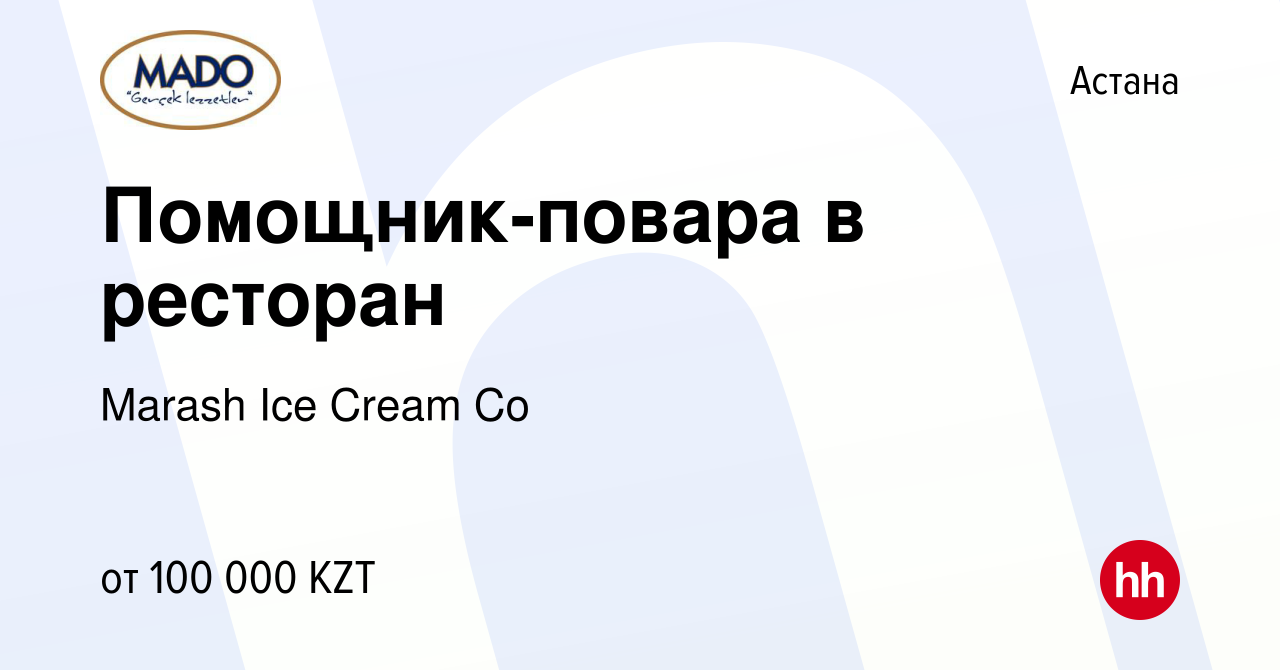 MADO
"Gerçek lezzetler"

Астана

Помощник-повара в ресторан

Marash Ice Cream Co

от 100 000 KZT

hh